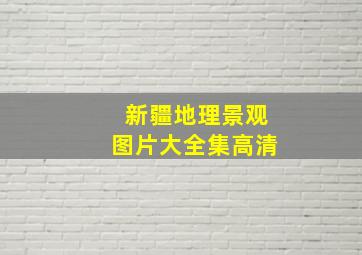 新疆地理景观
图片大全集高清